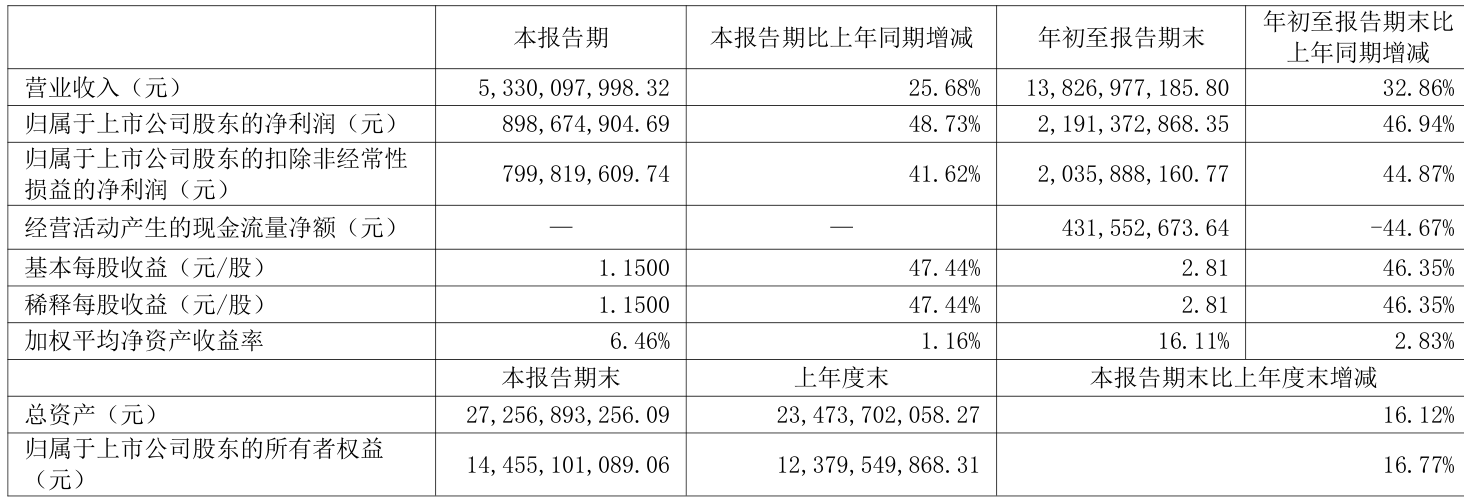 | | 本报告期 | 本报告期比上年同期增减 | 年初至报告期末 | 年初至报告期末比上年同期增减 |
|---|---|---|---|---|
| 营业收入（元） | 5,330,097,998.32 | 25.68% | 13,826,977,185.80 | 32.86% |
| 归属于上市公司股东的净利润（元） | 898,674,904.69 | 48.73% | 2,191,372,868.35 | 46.94% |
| 归属于上市公司股东的扣除非经常性损益的净利润（元） | 799,819,609.74 | 41.62% | 2,035,888,160.77 | 44.87% |
| 经营活动产生的现金流量净额（元） | — | — | 431,552,673.64 | -44.67% |
| 基本每股收益（元/股） | 1.1500 | 47.44% | 2.81 | 46.35% |
| 稀释每股收益（元/股） | 1.1500 | 47.44% | 2.81 | 46.35% |
| 加权平均净资产收益率 | 6.46% | 1.16% | 16.11% | 2.83% |
| | 本报告期末 | 上年度末 | 本报告期末比上年度末增减 | |
| 总资产（元） | 27,256,893,256.09 | 23,473,702,058.27 | 16.12% | |
| 归属于上市公司股东的所有者权益（元） | 14,455,101,089.06 | 12,379,549,868.31 | 16.77% | |